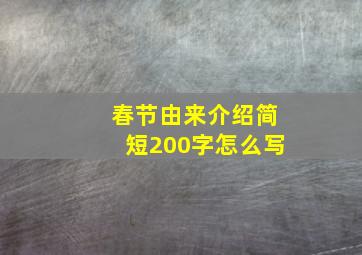 春节由来介绍简短200字怎么写